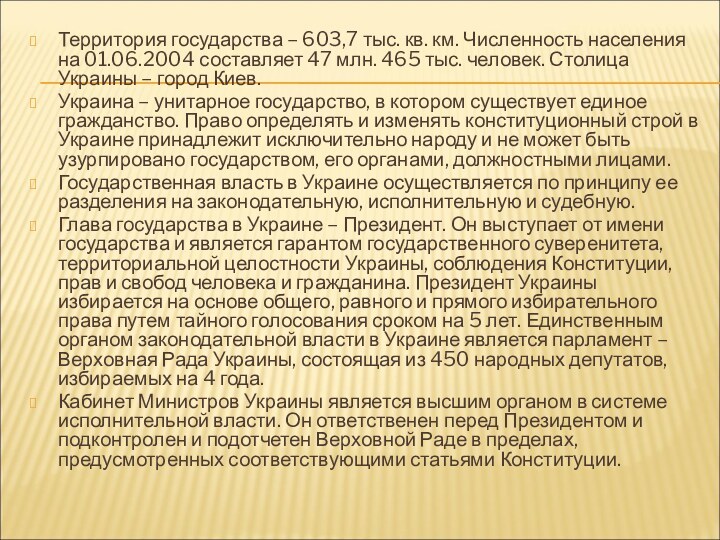 Территория государства – 603,7 тыс. кв. км. Численность населения на 01.06.2004 составляет 47 млн. 465 тыс. человек. Столица Украины – город Киев.

Украина – унитарное государство, в котором существует единое гражданство. Право определять и изменять конституционный строй в Украине принадлежит исключительно народу и не может быть узурпировано государством, его органами, должностными лицами.

Государственная власть в Украине осуществляется по принципу ее разделения на законодательную, исполнительную и судебную.

Глава государства в Украине – Президент. Он выступает от имени государства и является гарантом государственного суверенитета, территориальной целостности Украины, соблюдения Конституции, прав и свобод человека и гражданина. Президент Украины избирается на основе общего, равного и прямого избирательного права путем тайного голосования сроком на 5 лет. Единственным органом законодательной власти в Украине является парламент – Верховная Рада Украины, состоящая из 450 народных депутатов, избираемых на 4 года.

Кабинет Министров Украины является высшим органом в системе исполнительной власти. Он ответственен перед Президентом и подконтролен и подотчетен Верховной Раде в пределах, предусмотренных соответствующими статьями Конституции.